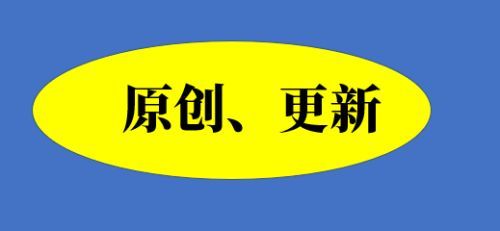 原创、更新